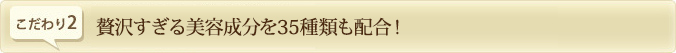 こだわり2

贅沢すぎる美容成分を35種類も配合！